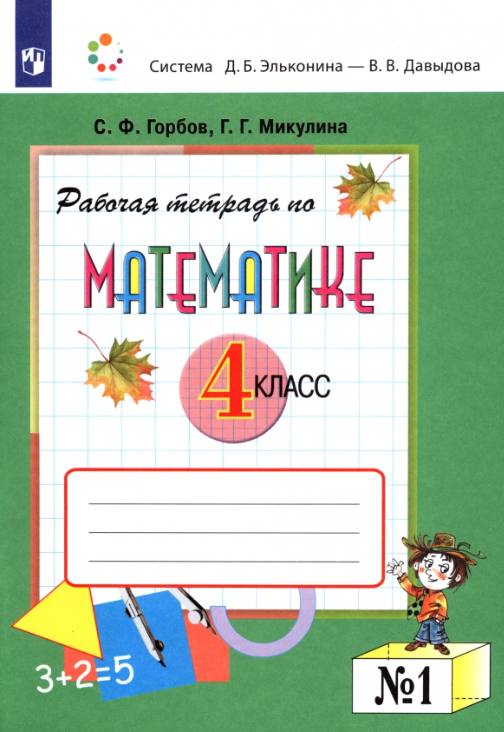 Система Д. Б. Эльконина — В. В. Давыдова

С. Ф. Горбов, Г. Г. Микулина

Рабочая тетрадь по

МАТЕМАТИКЕ

4 КЛАСС

$3+2=5$

№1